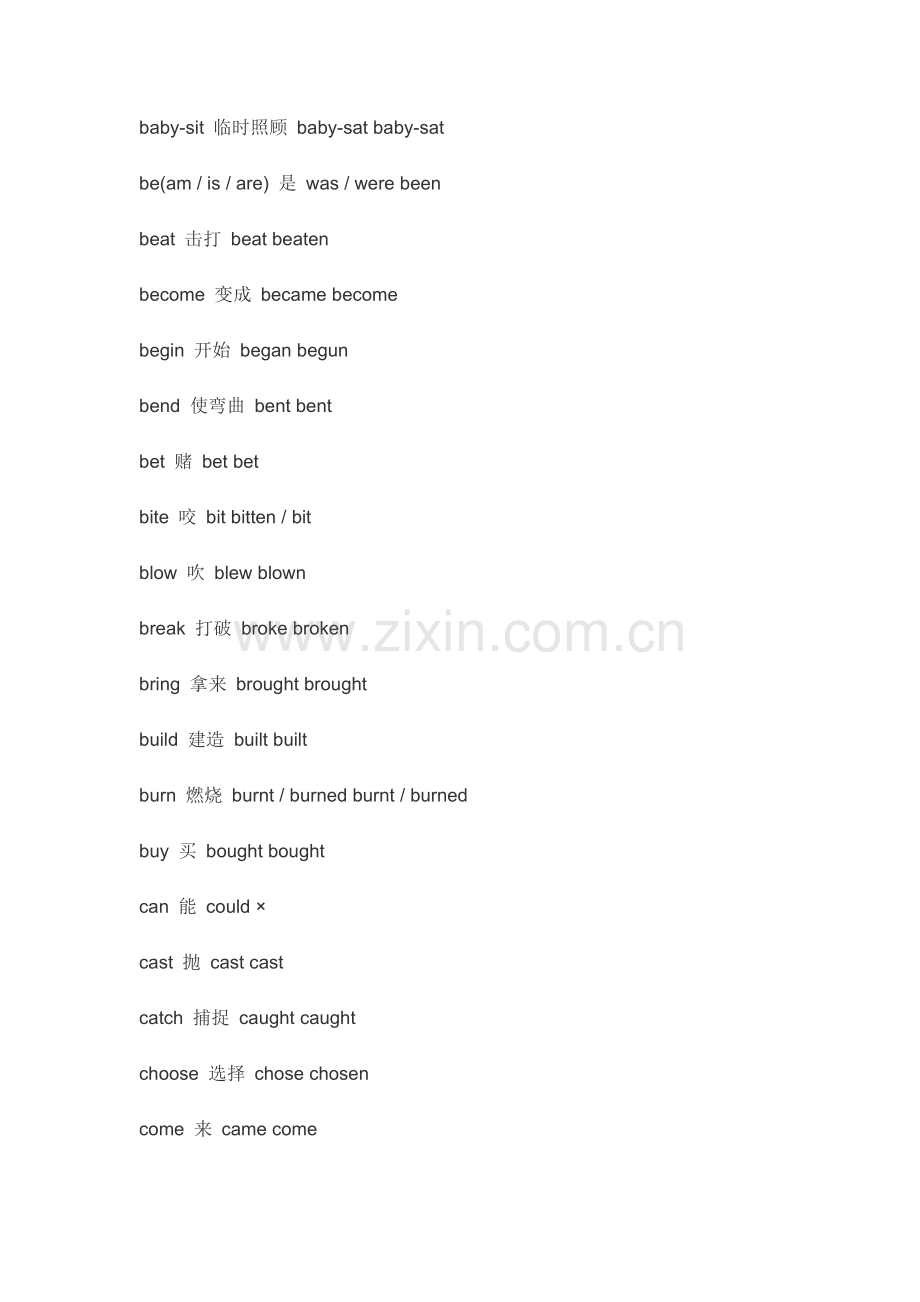 baby-sit 临时照顾 baby-sat baby-sat

be(am / is / are) 是 was / were been

beat 击打 beat beaten

become 变成 became become

begin 开始 began begun

bend 使弯曲 bent bent

bet 赌 bet bet

bite 咬 bit bitten / bit

blow 吹 blew blown

break 打破 broke broken

bring 拿来 brought brought

build 建造 built built

burn 燃烧 burnt / burned burnt / burned

buy 买 bought bought

can 能 could ×

cast 抛 cast cast

catch 捕捉 caught caught

choose 选择 chose chosen

come 来 came come

www.zixin.com.cn